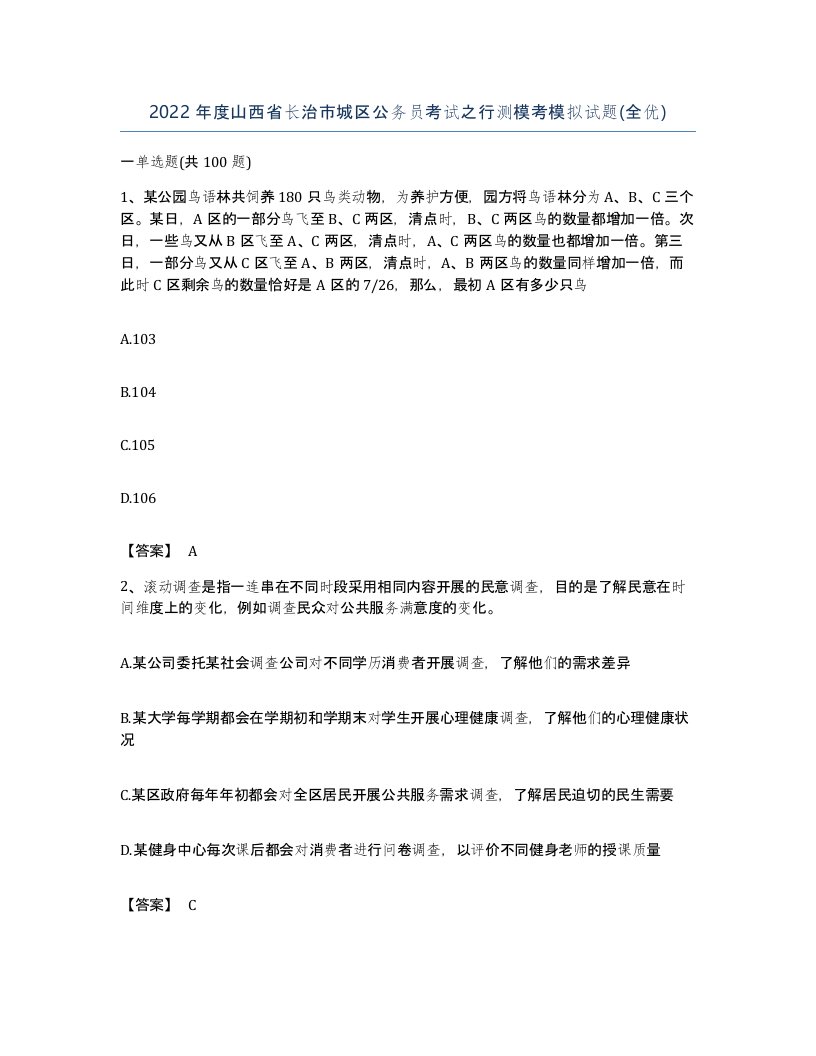 2022年度山西省长治市城区公务员考试之行测模考模拟试题(全优)

一单选题(共100题)

1、某公园鸟语林共饲养180只鸟类动物，为养护方便，园方将鸟语林分为A、B、C三个区。某日，A区的一部分鸟飞至B、C两区，清点时，B、C两区鸟的数量都增加一倍。次日，一些鸟又从B区飞至A、C两区，清点时，A、C两区鸟的数量也都增加一倍。第三日，一部分鸟又从C区飞至A、B两区，清点时，A、B两区鸟的数量同样增加一倍，而此时C区剩余鸟的数量恰好是A区的7/26，那么，最初A区有多少只鸟

A.103

B.104

C.105

D.106

【答案】 A

2、滚动调查是指一连串在不同时段采用相同内容开展的民意调查，目的是了解民意在时间维度上的变化，例如调查民众对公共服务满意度的变化。

A.某公司委托某社会调查公司对不同学历消费者开展调查，了解他们的需求差异

B.某大学每学期都会在学期初和学期末对学生开展心理健康调查，了解他们的心理健康状况

C.某区政府每年年初都会对全区居民开展公共服务需求调查，了解居民迫切的民生需要

D.某健身中心每次课后都会对消费者进行问卷调查，以评价不同健身老师的授课质量

【答案】 C